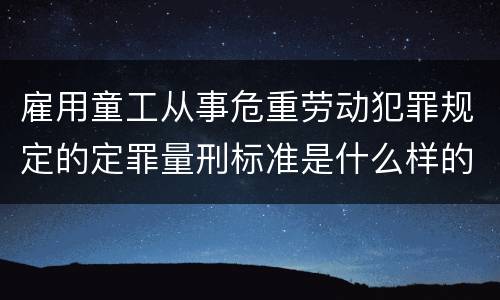 雇用童工从事危重劳动犯罪规定的定罪量刑标准是什么样的